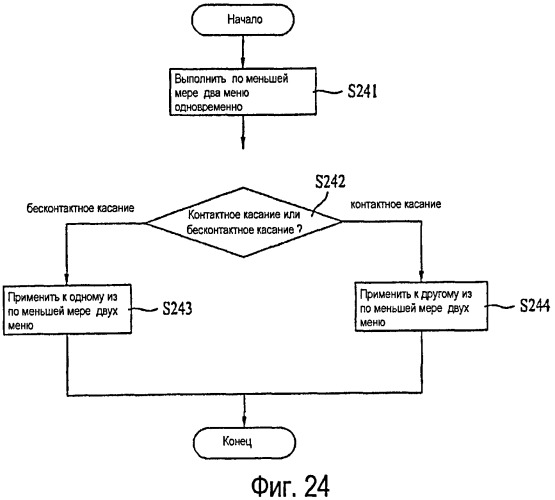 Начало

Выполнить по меньшей мере два меню одновременно

S241

S242

бесконтактное касание

Контактное касание или бесконтактное касание ?

контактное касание

Применить к одному из по меньшей мере двух меню

S243

Применить к другому из по меньшей мере двух меню

S244

Конец

Фиг. 24